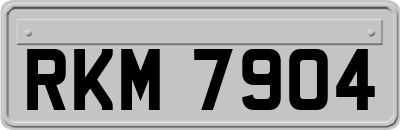 RKM 7904